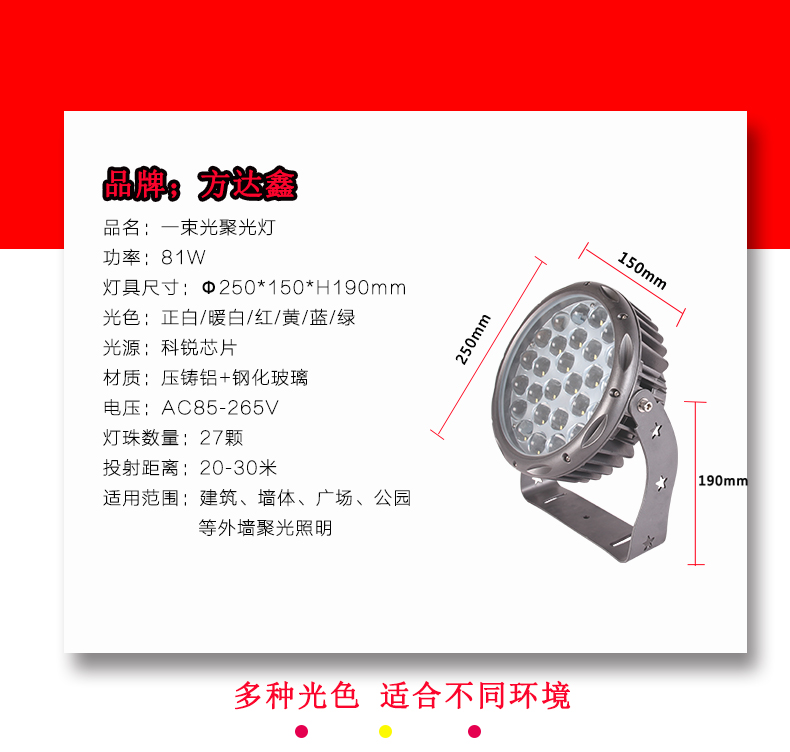 品牌：方达鑫

品名：一束光聚光灯
功率：81W
灯具尺寸：Φ250*150*H190mm
光色：正白/暖白/红/黄/蓝/绿
光源：科锐芯片
材质：压铸铝+钢化玻璃
电压：AC85-265V
灯珠数量：27颗
投射距离：20-30米
适用范围：建筑、墙体、广场、公园等外墙聚光照明

150mm
250mm
190mm

多种光色 适合不同环境